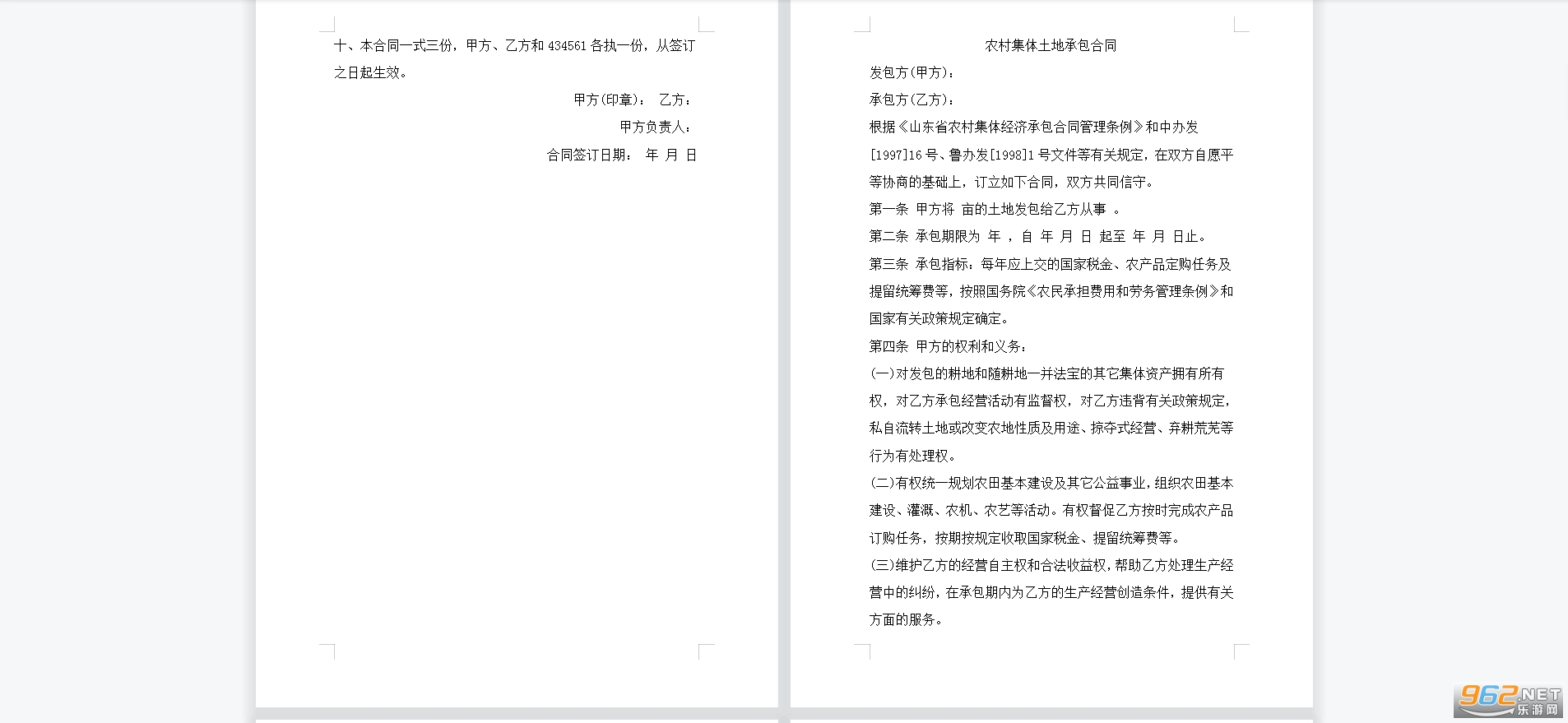 十、本合同一式三份，甲方、乙方和 434561 各执一份，从签订之日起生效。

甲方(印章)： 乙方：

甲方负责人：

合同签订日期： 年 月 日

农村集体土地承包合同

发包方(甲方)：

承包方(乙方)：

根据《山东省农村集体经济承包合同管理条例》和中办发[1997]16 号、鲁办发[1998]1 号文件等有关规定，在双方自愿平等协商的基础上，订立如下合同，双方共同信守。

第一条 甲方将 亩的土地发包给乙方从事 。

第二条 承包期限为 年 ，自 年 月 日 起至 年 月 日止。

第三条 承包指标：每年应上交的国家税金、农产品定购任务及提留统筹费等，按照国务院《农民承担费用和劳务管理条例》和国家有关政策规定确定。

第四条 甲方的权利和义务：

(一)对发包的耕地和随耕地一并法宝的其它集体资产拥有所有权，对乙方承包经营活动有监督权，对乙方违背有关政策规定，私自流转土地或改变农地性质及用途、掠夺式经营、弃耕荒芜等行为有处理权。

(二)有权统一规划农田基本建设及其它公益事业，组织农田基本建设、灌溉、农机、农艺等活动。有权督促乙方按时完成农产品订购任务，按期按规定收取国家税金、提留统筹费等。

(三)维护乙方的经营自主权和合法收益权，帮助乙方处理生产经营中的纠纷，在承包期内为乙方的生产经营创造条件，提供有关方面的服务。

962.NET
乐游网